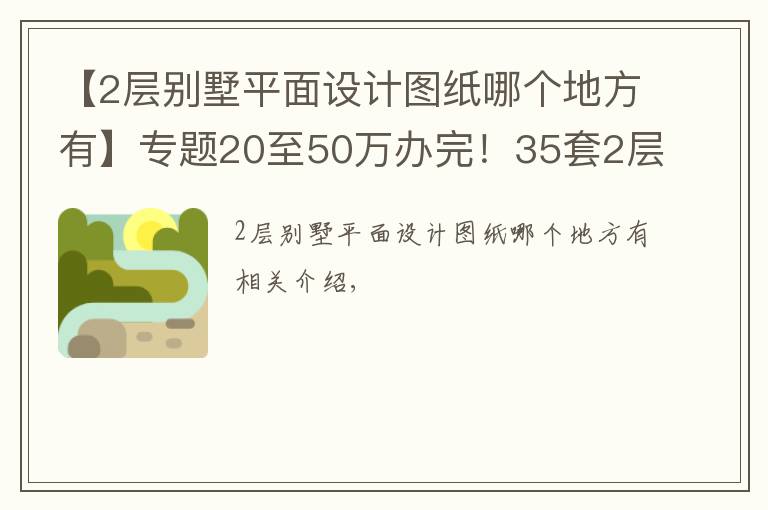 【2层别墅平面设计图纸哪个地方有】专题20至50万办完！35套2层

2层别墅平面设计图纸哪个地方有相关介绍，